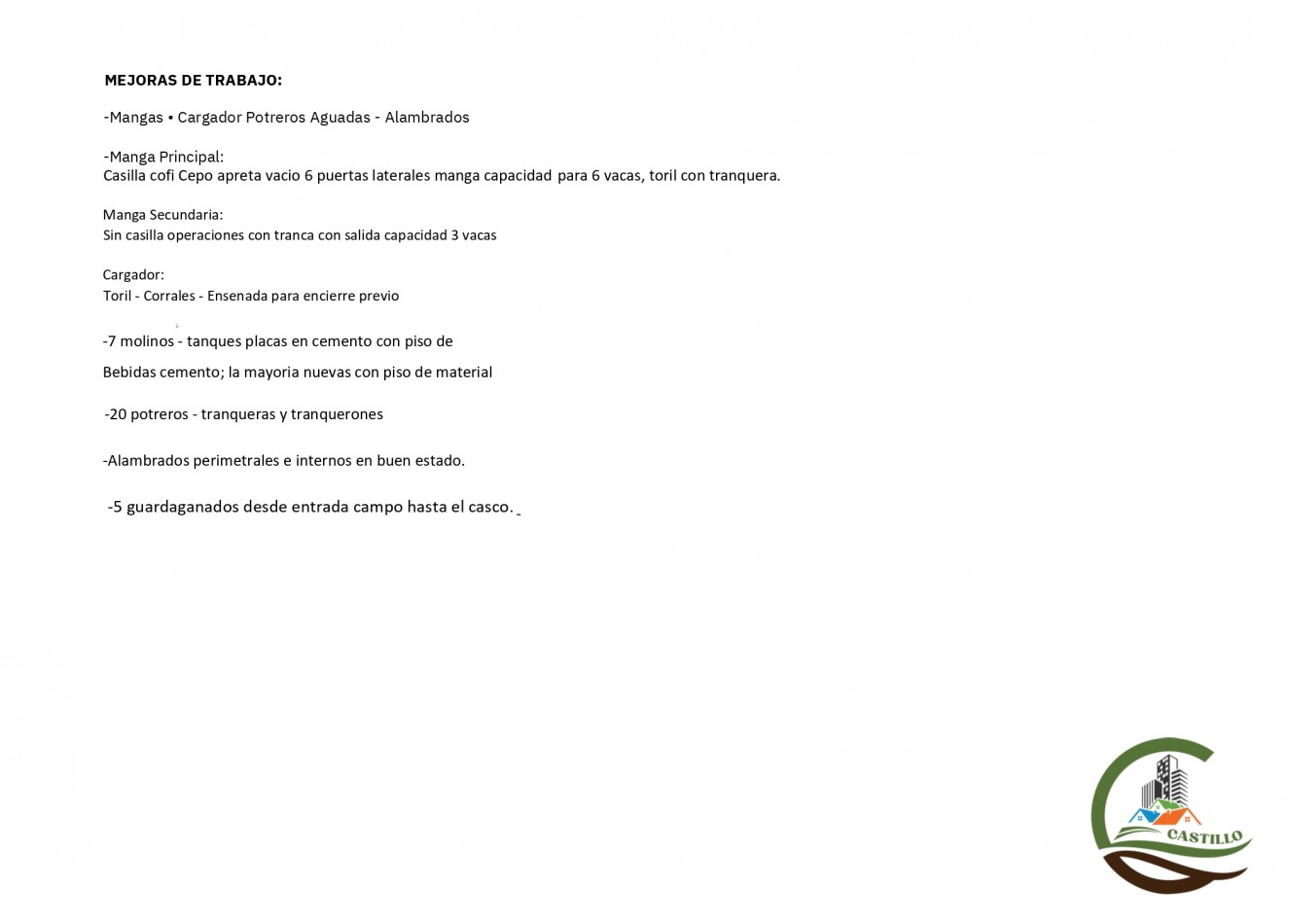 MEJORAS DE TRABAJO:

-Mangas • Cargador Potreros Aguadas - Alambrados

-Manga Principal:
Casilla cofi Cepo apreta vacio 6 puertas laterales manga capacidad para 6 vacas, toril con tranquera.

Manga Secundaria:
Sin casilla operaciones con tranca con salida capacidad 3 vacas

Cargador:
Toril - Corrales - Ensenada para encierre previo

-7 molinos - tanques placas en cemento con piso de

Bebidas cemento; la mayoria nuevas con piso de material

-20 potreros - tranqueras y tranquerones

-Alambrados perimetrales e internos en buen estado.

-5 guardaganados desde entrada campo hasta el casco.

CASTILLO